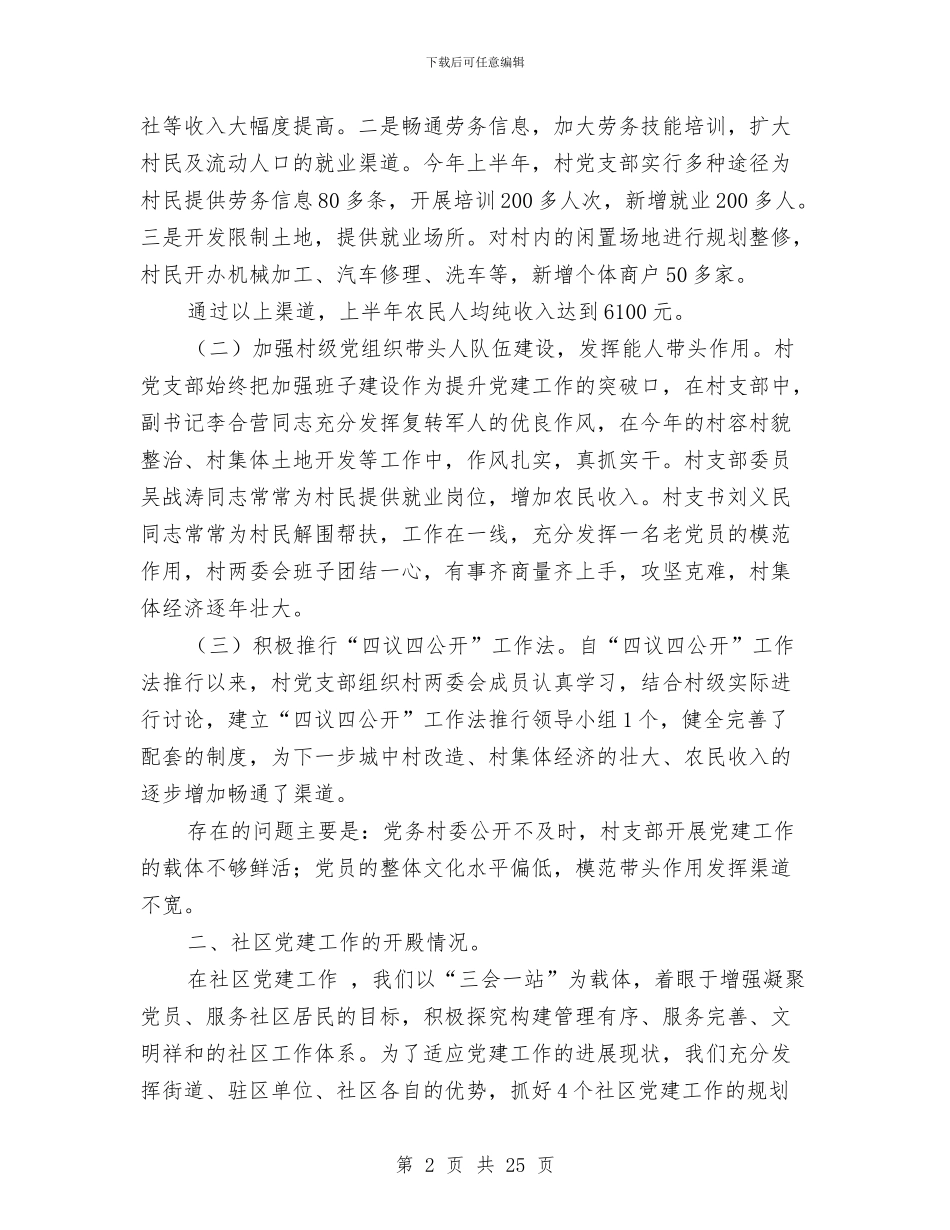 下载后可任意编辑

社等收入大幅度提高。二是畅通劳务信息，加大劳务技能培训，扩大村民及流动人口的就业渠道。今年上半年，村党支部实行多种途径为村民提供劳务信息80多条，开展培训200多人次，新增就业200多人。三是开发限制土地，提供就业场所。对村内的闲置场地进行规划整修，村民开办机械加工、汽车修理、洗车等，新增个体商户50多家。

通过以上渠道，上半年农民人均纯收入达到6100元。

（二）加强村级党组织带头人队伍建设，发挥能人带头作用。村党支部始终把加强班子建设作为提升党建工作的突破口，在村支部中，副书记李合营同志充分发挥复转军人的优良作风，在今年的村容村貌整治、村集体土地开发等工作中，作风扎实，真抓实干。村支部委员吴战涛同志常常为村民提供就业岗位，增加农民收入。村支书刘义民同志常常为村民解围帮扶，工作在一线，充分发挥一名老党员的模范作用，村两委会班子团结一心，有事齐商量齐上手，攻坚克难，村集体经济逐年壮大。

（三）积极推行“四议四公开”工作法。自“四议四公开”工作法推行以来，村党支部组织村两委会成员认真学习，结合村级实际进行讨论，建立“四议四公开”工作法推行领导小组1个，健全完善了配套的制度，为下一步城中村改造、村集体经济的壮大、农民收入的逐步增加畅通了渠道。

存在的问题主要是：党务村委公开不及时，村支部开展党建工作的载体不够鲜活；党员的整体文化水平偏低，模范带头作用发挥渠道不宽。

二、社区党建工作的开殿情况。

在社区党建工作 ，我们以“三会一站”为载体，着眼于增强凝聚党员、服务社区居民的目标，积极探究构建管理有序、服务完善、文明祥和的社区工作体系。为了适应党建工作的进展现状，我们充分发挥街道、驻区单位、社区各自的优势，抓好4个社区党建工作的规划

第 2 页 共 25 页